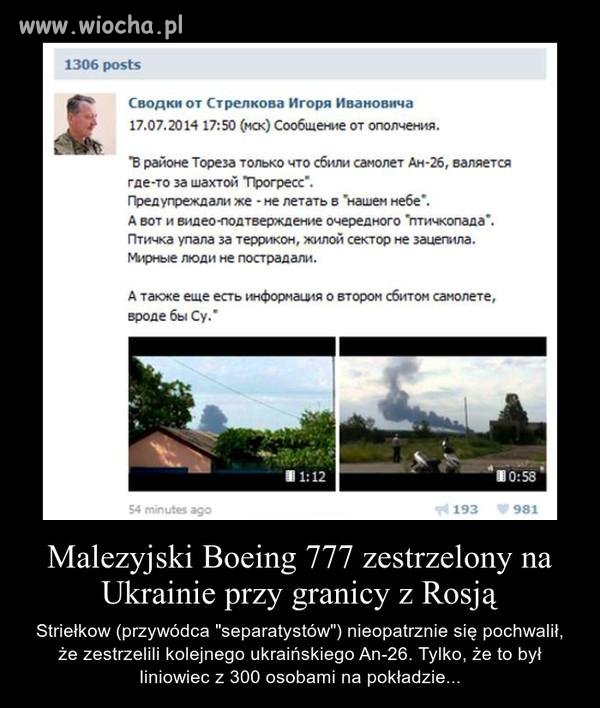 www.wiocha.pl

1306 posts

Сводки от Стрелкова Игоря Ивановича
17.07.2014 17:50 (мск) Сообщение от ополчения.

"В районе Тореза только что сбили самолет Ан-26, валяется где-то за шахтой "Прогресс".
Предупреждали же - не летать в "нашем небе".
А вот и видео-подтверждение очередного "птичкопада".
Птичка упала за террикон, жилой сектор не зацепила.
Мирные люди не пострадали.

А также еще есть информация о втором сбитом самолете, вроде бы Су."

1:12

0:58

54 minutes ago

193 981

Malezyjski Boeing 777 zestrzelony na Ukrainie przy granicy z Rosją

Striełkow (przywódca "separatystów") nieopatrznie się pochwalił, że zestrzelili kolejnego ukraińskiego An-26. Tylko, że to był liniowiec z 300 osobami na pokładzie...